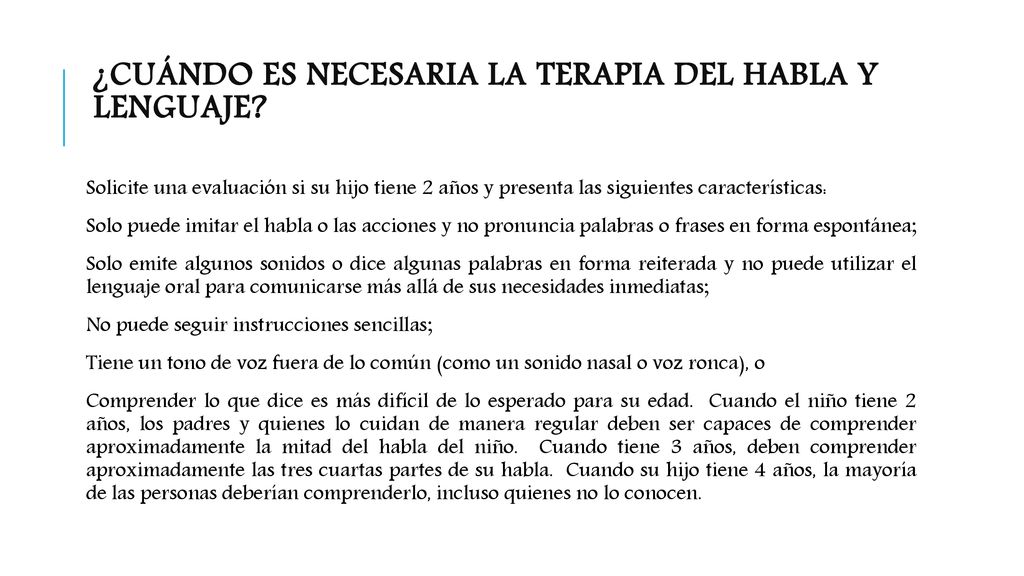 ¿CUÁNDO ES NECESARIA LA TERAPIA DEL HABLA Y LENGUAJE?

Solicite una evaluación si su hijo tiene 2 años y presenta las siguientes características:

Solo puede imitar el habla o las acciones y no pronuncia palabras o frases en forma espontánea;

Solo emite algunos sonidos o dice algunas palabras en forma reiterada y no puede utilizar el lenguaje oral para comunicarse más allá de sus necesidades inmediatas;

No puede seguir instrucciones sencillas;

Tiene un tono de voz fuera de lo común (como un sonido nasal o voz ronca), o

Comprender lo que dice es más difícil de lo esperado para su edad. Cuando el niño tiene 2 años, los padres y quienes lo cuidan de manera regular deben ser capaces de comprender aproximadamente la mitad del habla del niño. Cuando tiene 3 años, deben comprender aproximadamente las tres cuartas partes de su habla. Cuando su hijo tiene 4 años, la mayoría de las personas deberían comprenderlo, incluso quienes no lo conocen.